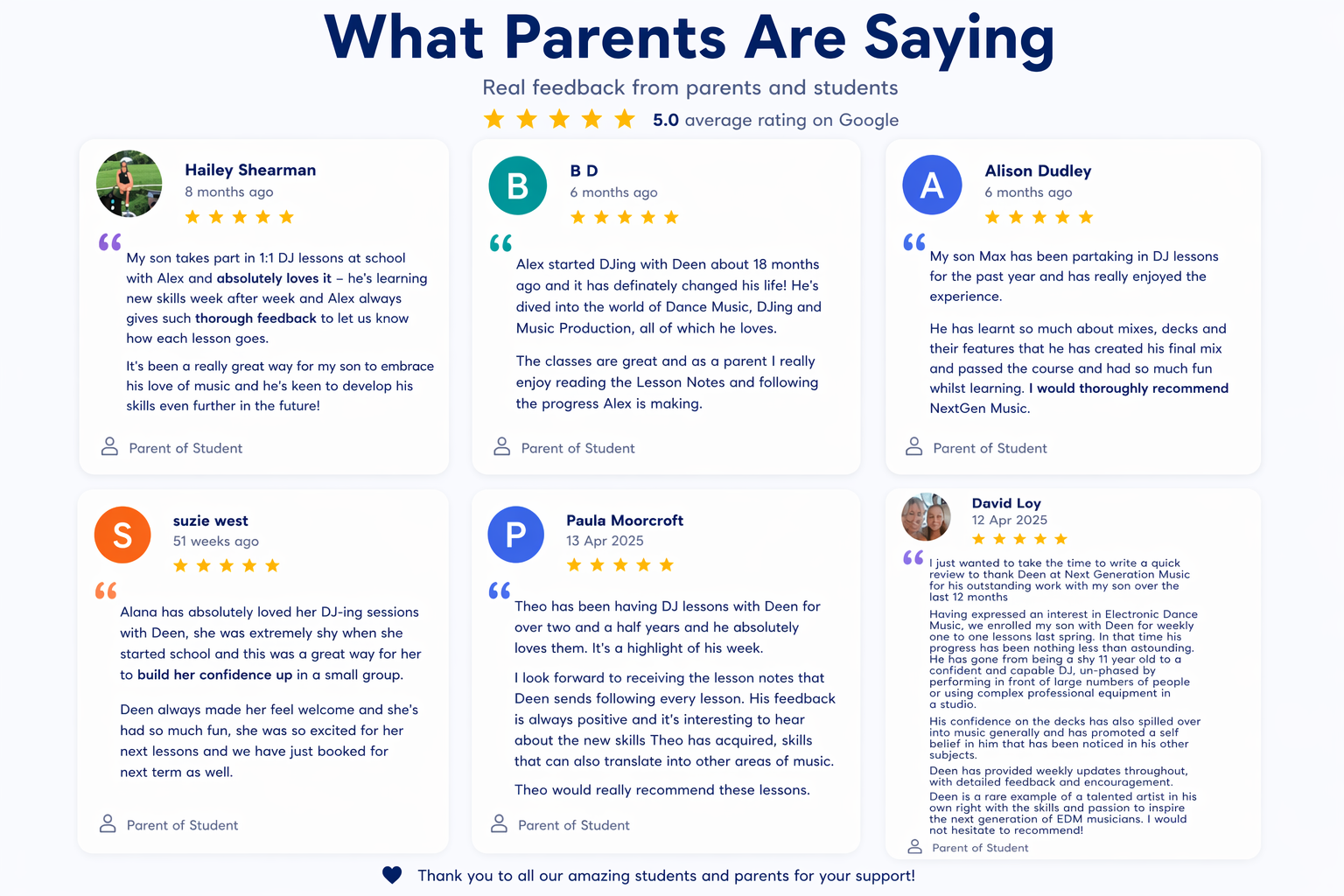 What Parents Are Saying

Real feedback from parents and students

5.0 average rating on Google

Hailey Shearman
8 months ago

My son takes part in 1:1 DJ lessons at school with Alex and absolutely loves it – he's learning new skills week after week and Alex always gives such thorough feedback to let us know how each lesson goes.

It's been a really great way for my son to embrace his love of music and he's keen to develop his skills even further in the future!

Parent of Student

B
B D
6 months ago

Alex started DJing with Deen about 18 months ago and it has definately changed his life! He's dived into the world of Dance Music, DJing and Music Production, all of which he loves.

The classes are great and as a parent I really enjoy reading the Lesson Notes and following the progress Alex is making.

Parent of Student

A
Alison Dudley
6 months ago

My son Max has been partaking in DJ lessons for the past year and has really enjoyed the experience.

He has learnt so much about mixes, decks and their features that he has created his final mix and passed the course and had so much fun whilst learning. I would thoroughly recommend NextGen Music.

Parent of Student

S
suzie west
51 weeks ago

Alana has absolutely loved her DJ-ing sessions with Deen, she was extremely shy when she started school and this was a great way for her to build her confidence up in a small group.

Deen always made her feel welcome and she's had so much fun, she was so excited for her next lessons and we have just booked for next term as well.

Parent of Student

P
Paula Moorcroft
13 Apr 2025

Theo has been having DJ lessons with Deen for over two and a half years and he absolutely loves them. It's a highlight of his week.

I look forward to receiving the lesson notes that Deen sends following every lesson. His feedback is always positive and it's interesting to hear about the new skills Theo has acquired, skills that can also translate into other areas of music.

Theo would really recommend these lessons.

Parent of Student

David Loy
12 Apr 2025

I just wanted to take the time to write a quick review to thank Deen at Next Generation Music for his outstanding work with my son over the last 12 months

Having expressed an interest in Electronic Dance Music, we enrolled my son with Deen for weekly one to one lessons last spring. In that time his progress has been nothing less than astounding. He has gone from being a shy 11 year old to a confident and capable DJ, un-phased by performing in front of large numbers of people or using complex professional equipment in a studio.

His confidence on the decks has also spilled over into music generally and has promoted a self belief in him that has been noticed in his other subjects.

Deen has provided weekly updates throughout, with detailed feedback and encouragement.

Deen is a rare example of a talented artist in his own right with the skills and passion to inspire the next generation of EDM musicians. I would not hesitate to recommend!

Parent of Student

Thank you to all our amazing students and parents for your support!